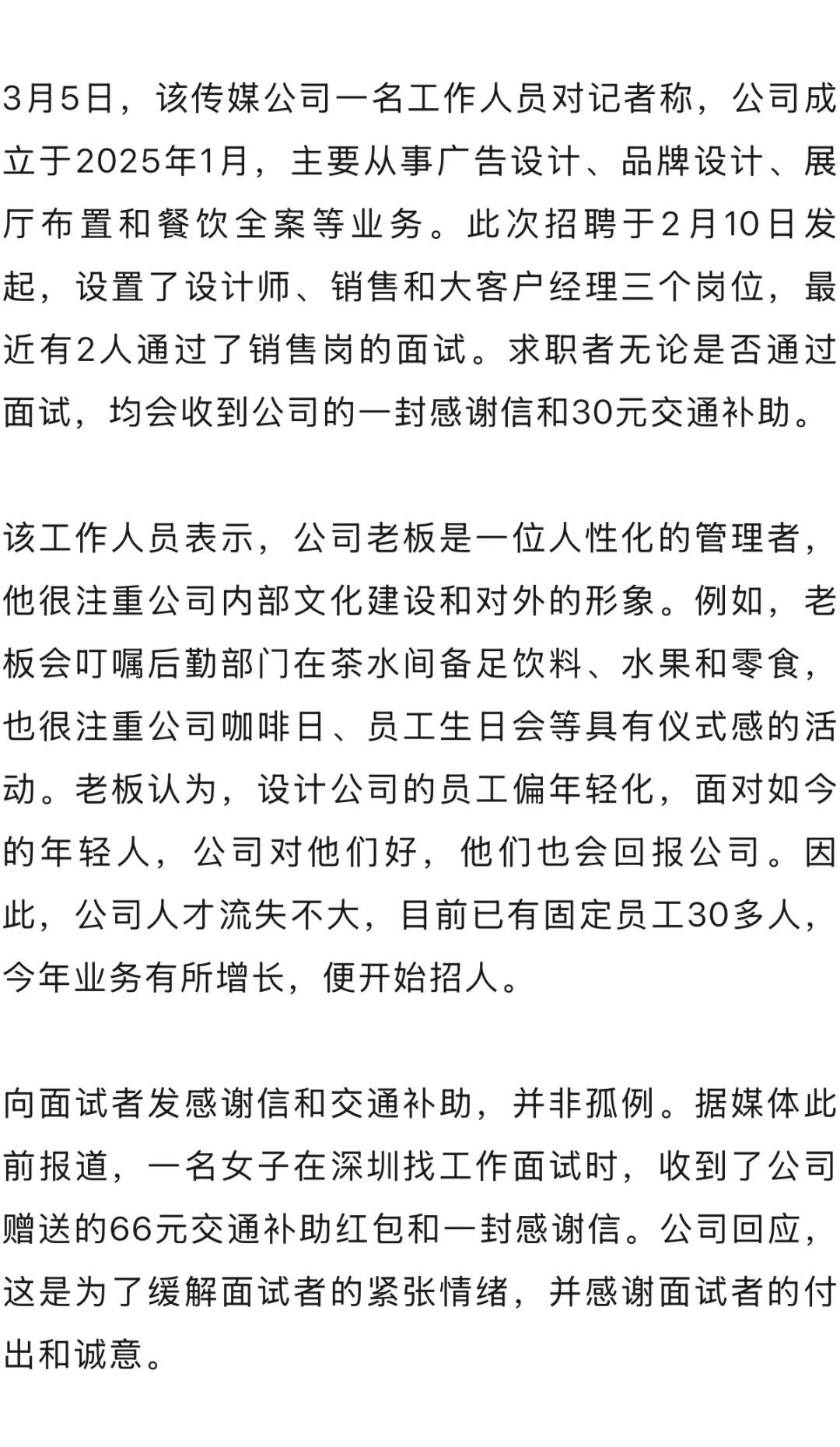 3月5日，该传媒公司一名工作人员对记者称，公司成立于2025年1月，主要从事广告设计、品牌设计、展厅布置和餐饮全案等业务。此次招聘于2月10日发起，设置了设计师、销售和大客户经理三个岗位，最近有2人通过了销售岗的面试。求职者无论是否通过面试，均会收到公司的一封感谢信和30元交通补助。

该工作人员表示，公司老板是一位人性化的管理者，他很注重公司内部文化建设和对外的形象。例如，老板会叮嘱后勤部门在茶水间备足饮料、水果和零食，也很注重公司咖啡日、员工生日会等具有仪式感的活动。老板认为，设计公司的员工偏年轻化，面对如今的年轻人，公司对他们好，他们也会回报公司。因此，公司人才流失不大，目前已有固定员工30多人，今年业务有所增长，便开始招人。

向面试者发感谢信和交通补助，并非孤例。据媒体此前报道，一名女子在深圳找工作面试时，收到了公司赠送的66元交通补助红包和一封感谢信。公司回应，这是为了缓解面试者的紧张情绪，并感谢面试者的付出和诚意。